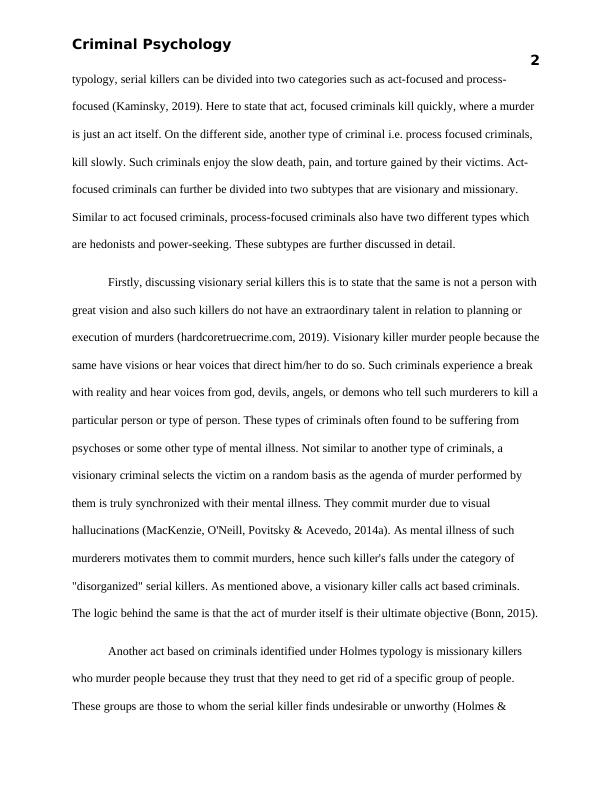 Criminal Psychology

2

typology, serial killers can be divided into two categories such as act-focused and process-focused (Kaminsky, 2019). Here to state that act, focused criminals kill quickly, where a murder is just an act itself. On the different side, another type of criminal i.e. process focused criminals, kill slowly. Such criminals enjoy the slow death, pain, and torture gained by their victims. Act-focused criminals can further be divided into two subtypes that are visionary and missionary. Similar to act focused criminals, process-focused criminals also have two different types which are hedonists and power-seeking. These subtypes are further discussed in detail.

Firstly, discussing visionary serial killers this is to state that the same is not a person with great vision and also such killers do not have an extraordinary talent in relation to planning or execution of murders (hardcoretruecrime.com, 2019). Visionary killer murder people because the same have visions or hear voices that direct him/her to do so. Such criminals experience a break with reality and hear voices from god, devils, angels, or demons who tell such murderers to kill a particular person or type of person. These types of criminals often found to be suffering from psychoses or some other type of mental illness. Not similar to another type of criminals, a visionary criminal selects the victim on a random basis as the agenda of murder performed by them is truly synchronized with their mental illness. They commit murder due to visual hallucinations (MacKenzie, O'Neill, Povitsky & Acevedo, 2014a). As mental illness of such murderers motivates them to commit murders, hence such killer's falls under the category of "disorganized" serial killers. As mentioned above, a visionary killer calls act based criminals. The logic behind the same is that the act of murder itself is their ultimate objective (Bonn, 2015).

Another act based on criminals identified under Holmes typology is missionary killers who murder people because they trust that they need to get rid of a specific group of people. These groups are those to whom the serial killer finds undesirable or unworthy (Holmes &